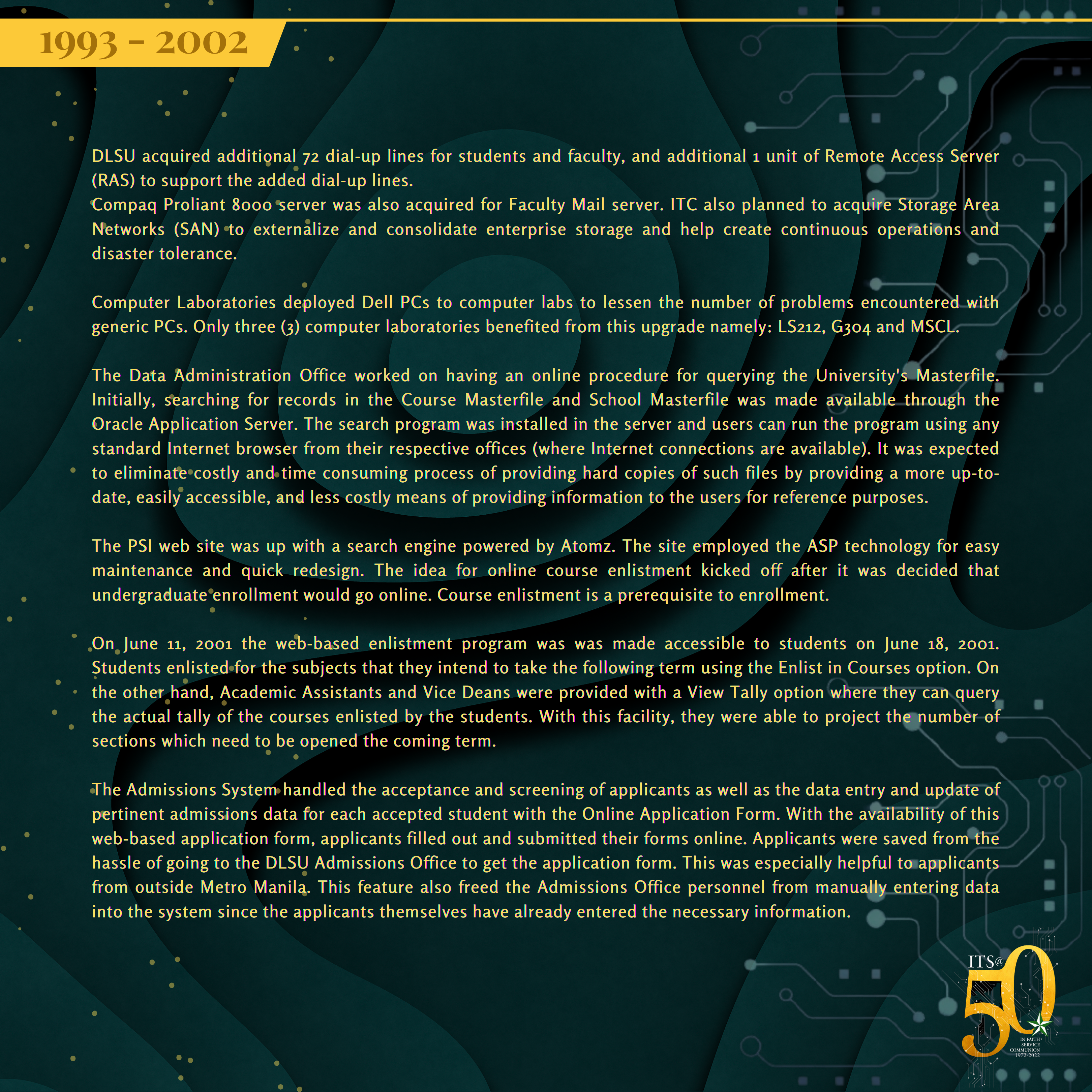 1993 - 2002

DLSU acquired additional 72 dial-up lines for students and faculty, and additional 1 unit of Remote Access Server (RAS) to support the added dial-up lines.
Compaq Proliant 8000 server was also acquired for Faculty Mail server. ITC also planned to acquire Storage Area Networks (SAN) to externalize and consolidate enterprise storage and help create continuous operations and disaster tolerance.

Computer Laboratories deployed Dell PCs to computer labs to lessen the number of problems encountered with generic PCs. Only three (3) computer laboratories benefited from this upgrade namely: LS212, G304 and MSCL.

The Data Administration Office worked on having an online procedure for querying the University's Masterfile. Initially, searching for records in the Course Masterfile and School Masterfile was made available through the Oracle Application Server. The search program was installed in the server and users can run the program using any standard Internet browser from their respective offices (where Internet connections are available). It was expected to eliminate costly and time consuming process of providing hard copies of such files by providing a more up-to-date, easily accessible, and less costly means of providing information to the users for reference purposes.

The PSI web site was up with a search engine powered by Atomz. The site employed the ASP technology for easy maintenance and quick redesign. The idea for online course enlistment kicked off after it was decided that undergraduate enrollment would go online. Course enlistment is a prerequisite to enrollment.

On June 11, 2001 the web-based enlistment program was was made accessible to students on June 18, 2001. Students enlisted for the subjects that they intend to take the following term using the Enlist in Courses option. On the other hand, Academic Assistants and Vice Deans were provided with a View Tally option where they can query the actual tally of the courses enlisted by the students. With this facility, they were able to project the number of sections which need to be opened the coming term.

The Admissions System handled the acceptance and screening of applicants as well as the data entry and update of pertinent admissions data for each accepted student with the Online Application Form. With the availability of this web-based application form, applicants filled out and submitted their forms online. Applicants were saved from the hassle of going to the DLSU Admissions Office to get the application form. This was especially helpful to applicants from outside Metro Manila. This feature also freed the Admissions Office personnel from manually entering data into the system since the applicants themselves have already entered the necessary information.

ITS@
50
IN FAITH• SERVICE COMMUNION
1972-2022